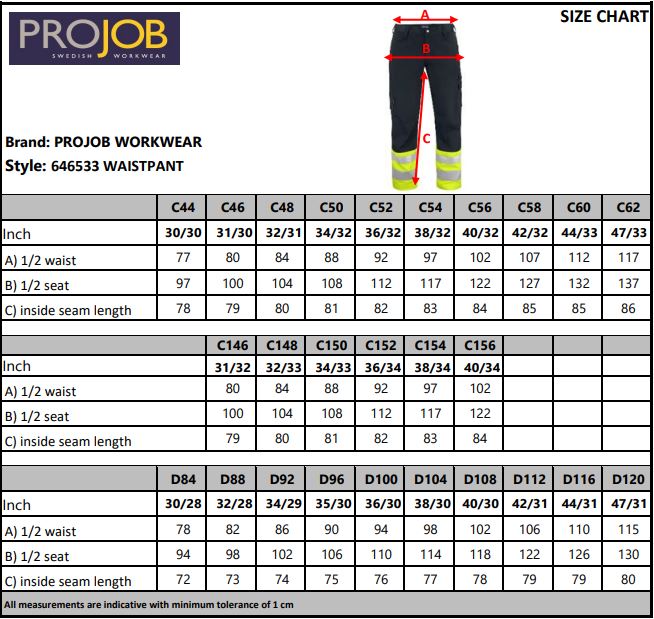 PROJOB
SWEDISH WORKWEAR

SIZE CHART

A
B
C

Brand: PROJOB WORKWEAR
Style: 646533 WAISTPANT

| | C44 | C46 | C48 | C50 | C52 | C54 | C56 | C58 | C60 | C62 |
|---|---|---|---|---|---|---|---|---|---|---|
| Inch | 30/30 | 31/30 | 32/31 | 34/32 | 36/32 | 38/32 | 40/32 | 42/32 | 44/33 | 47/33 |
| A) 1/2 waist | 77 | 80 | 84 | 88 | 92 | 97 | 102 | 107 | 112 | 117 |
| B) 1/2 seat | 97 | 100 | 104 | 108 | 112 | 117 | 122 | 127 | 132 | 137 |
| C) inside seam length | 78 | 79 | 80 | 81 | 82 | 83 | 84 | 85 | 85 | 86 |

| | | C146 | C148 | C150 | C152 | C154 | C156 | | | |
|---|---|---|---|---|---|---|---|---|---|---|
| Inch | | 31/32 | 32/33 | 34/33 | 36/34 | 38/34 | 40/34 | | | |
| A) 1/2 waist | | 80 | 84 | 88 | 92 | 97 | 102 | | | |
| B) 1/2 seat | | 100 | 104 | 108 | 112 | 117 | 122 | | | |
| C) inside seam length | | 79 | 80 | 81 | 82 | 83 | 84 | | | |

| | D84 | D88 | D92 | D96 | D100 | D104 | D108 | D112 | D116 | D120 |
|---|---|---|---|---|---|---|---|---|---|---|
| Inch | 30/28 | 32/28 | 34/29 | 35/30 | 36/30 | 38/30 | 40/30 | 42/31 | 44/31 | 47/31 |
| A) 1/2 waist | 78 | 82 | 86 | 90 | 94 | 98 | 102 | 106 | 110 | 115 |
| B) 1/2 seat | 94 | 98 | 102 | 106 | 110 | 114 | 118 | 122 | 126 | 130 |
| C) inside seam length | 72 | 73 | 74 | 75 | 76 | 77 | 78 | 79 | 79 | 80 |

All measurements are indicative with minimum tolerance of 1 cm